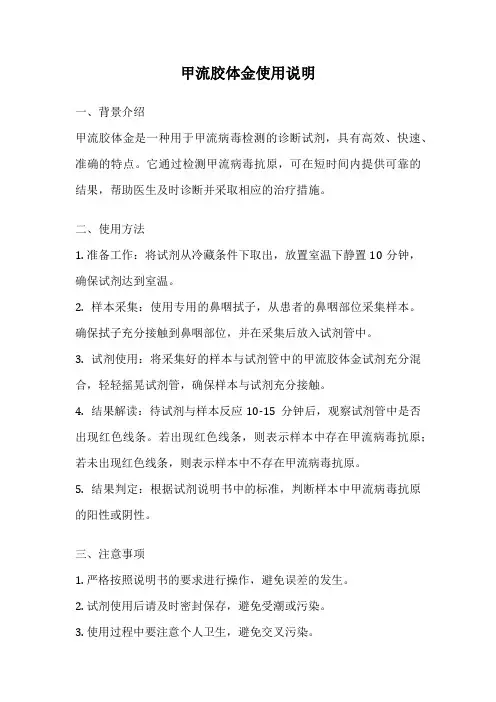 甲流胶体金使用说明

一、背景介绍

甲流胶体金是一种用于甲流病毒检测的诊断试剂，具有高效、快速、准确的特点。它通过检测甲流病毒抗原，可在短时间内提供可靠的结果，帮助医生及时诊断并采取相应的治疗措施。

二、使用方法

1. 准备工作：将试剂从冷藏条件下取出，放置室温下静置 10 分钟，确保试剂达到室温。

2. 样本采集：使用专用的鼻咽拭子，从患者的鼻咽部位采集样本。确保拭子充分接触到鼻咽部位，并在采集后放入试剂管中。

3. 试剂使用：将采集好的样本与试剂管中的甲流胶体金试剂充分混合，轻轻摇晃试剂管，确保样本与试剂充分接触。

4. 结果解读：待试剂与样本反应 10-15 分钟后，观察试剂管中是否出现红色线条。若出现红色线条，则表示样本中存在甲流病毒抗原；若未出现红色线条，则表示样本中不存在甲流病毒抗原。

5. 结果判定：根据试剂说明书中的标准，判断样本中甲流病毒抗原的阳性或阴性。

三、注意事项

1. 严格按照说明书的要求进行操作，避免误差的发生。

2. 试剂使用后请及时密封保存，避免受潮或污染。

3. 使用过程中要注意个人卫生，避免交叉污染。